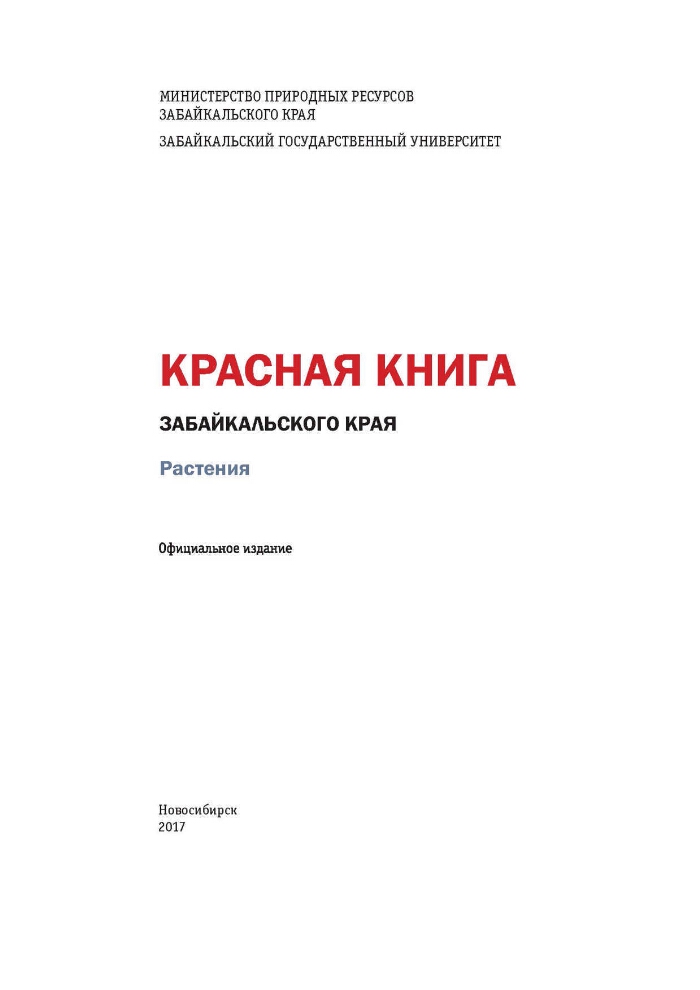 МИНИСТЕРСТВО ПРИРОДНЫХ РЕСУРСОВ
ЗАБАЙКАЛЬСКОГО КРАЯ

ЗАБАЙКАЛЬСКИЙ ГОСУДАРСТВЕННЫЙ УНИВЕРСИТЕТ

КРАСНАЯ КНИГА

ЗАБАЙКАЛЬСКОГО КРАЯ

Растения

Официальное издание

Новосибирск
2017